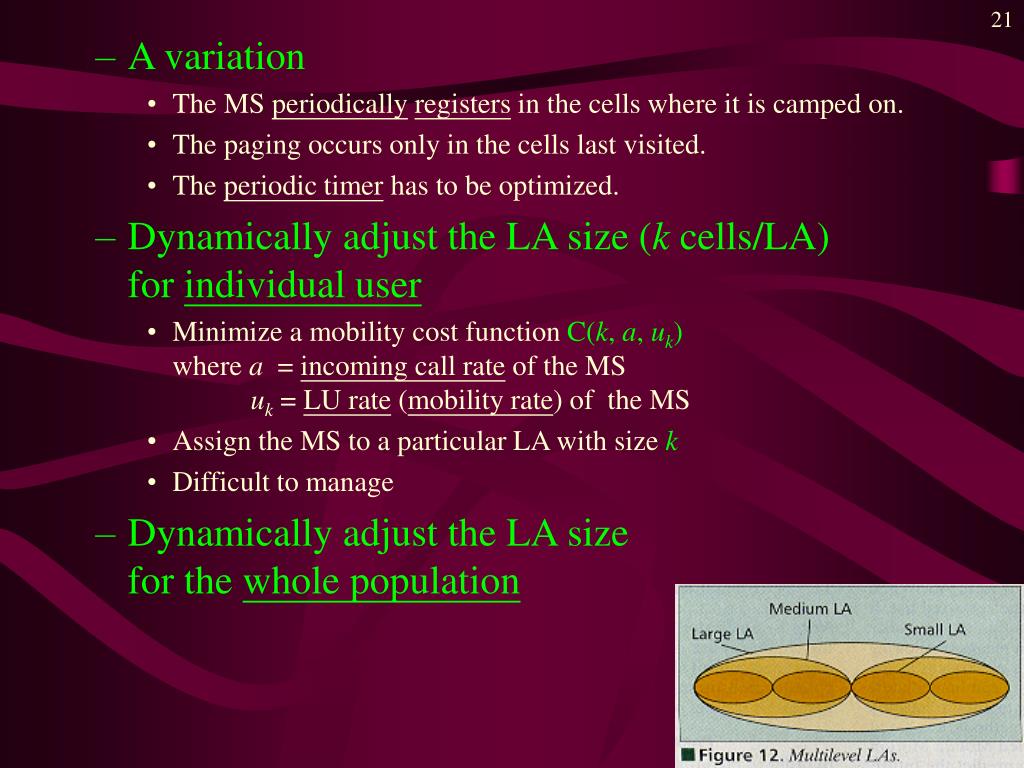 21

– A variation

• The MS periodically registers in the cells where it is camped on.
• The paging occurs only in the cells last visited.
• The periodic timer has to be optimized.

– Dynamically adjust the LA size ($k$ cells/LA) for individual user

• Minimize a mobility cost function $C(k, a, u_k)$
where $a$ = incoming call rate of the MS
$u_k$ = LU rate (mobility rate) of the MS
• Assign the MS to a particular LA with size $k$
• Difficult to manage

– Dynamically adjust the LA size for the whole population

Medium LA
Large LA
Small LA

Figure 12. Multilevel LAs.